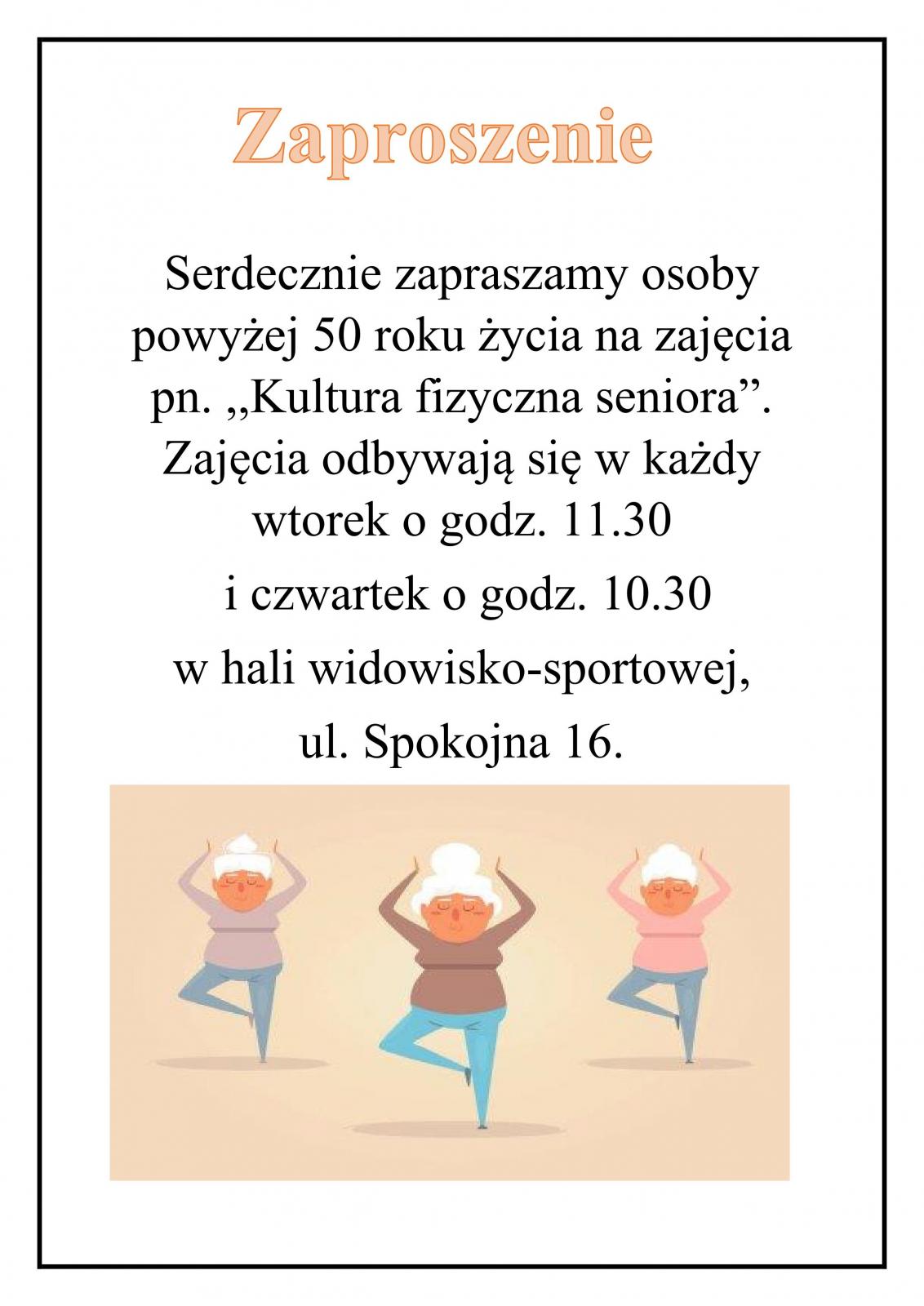 Zaproszenie

Serdecznie zapraszamy osoby powyżej 50 roku życia na zajęcia pn. ,,Kultura fizyczna seniora”. Zajęcia odbywają się w każdy wtorek o godz. 11.30
i czwartek o godz. 10.30
w hali widowisko-sportowej,
ul. Spokojna 16.